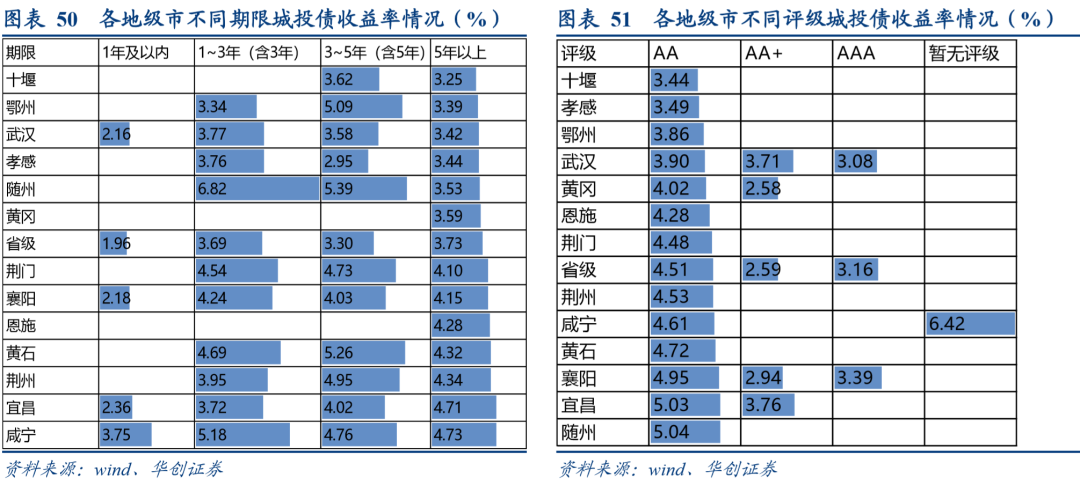 图表 50 各地级市不同期限城投债收益率情况（%）

| 期限 | 1年及以内 | 1~3年（含3年） | 3~5年（含5年） | 5年以上 |
|---|---|---|---|---|
| 十堰 | | | 3.62 | 3.25 |
| 鄂州 | | 3.34 | 5.09 | 3.39 |
| 武汉 | 2.16 | 3.77 | 3.58 | 3.42 |
| 孝感 | | 3.76 | 2.95 | 3.44 |
| 随州 | | 6.82 | 5.39 | 3.53 |
| 黄冈 | | | | 3.59 |
| 省级 | 1.96 | 3.69 | 3.30 | 3.73 |
| 荆门 | | 4.54 | 4.73 | 4.10 |
| 襄阳 | 2.18 | 4.24 | 4.03 | 4.15 |
| 恩施 | | | | 4.28 |
| 黄石 | | 4.69 | 5.26 | 4.32 |
| 荆州 | | 3.95 | 4.95 | 4.34 |
| 宜昌 | 2.36 | 3.72 | 4.02 | 4.71 |
| 咸宁 | 3.75 | 5.18 | 4.76 | 4.73 |

资料来源：wind、华创证券

图表 51 各地级市不同评级城投债收益率情况（%）

| 评级 | AA | AA+ | AAA | 暂无评级 |
|---|---|---|---|---|
| 十堰 | 3.44 | | | |
| 孝感 | 3.49 | | | |
| 鄂州 | 3.86 | | | |
| 武汉 | 3.90 | 3.71 | 3.08 | |
| 黄冈 | 4.02 | 2.58 | | |
| 恩施 | 4.28 | | | |
| 荆门 | 4.48 | | | |
| 省级 | 4.51 | 2.59 | 3.16 | |
| 荆州 | 4.53 | | | |
| 咸宁 | 4.61 | | | 6.42 |
| 黄石 | 4.72 | | | |
| 襄阳 | 4.95 | 2.94 | 3.39 | |
| 宜昌 | 5.03 | 3.76 | | |
| 随州 | 5.04 | | | |

资料来源：wind、华创证券